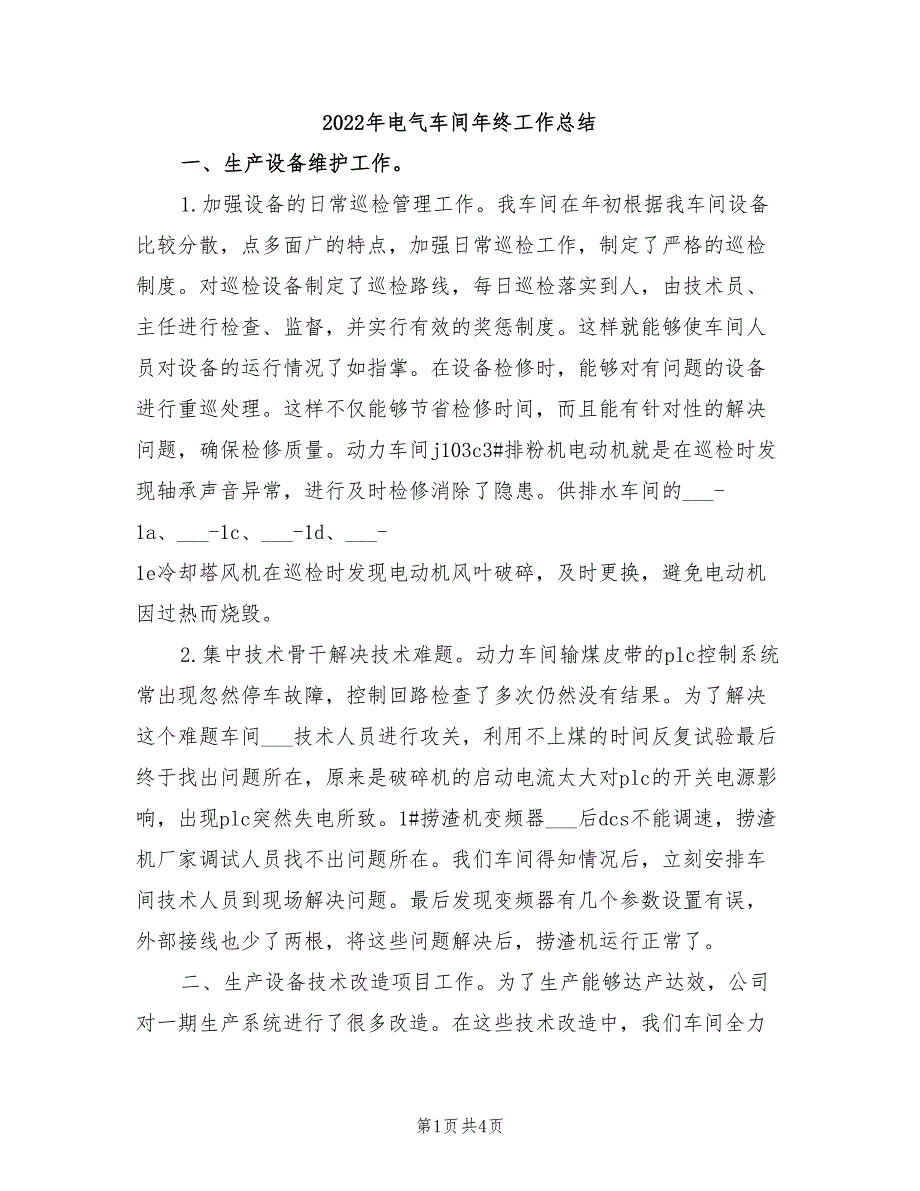 2022年电气车间年终工作总结

一、生产设备维护工作。

1.加强设备的日常巡检管理工作。我车间在年初根据我车间设备比较分散，点多面广的特点，加强日常巡检工作，制定了严格的巡检制度。对巡检设备制定了巡检路线，每日巡检落实到人，由技术员、主任进行检查、监督，并实行有效的奖惩制度。这样就能够使车间人员对设备的运行情况了如指掌。在设备检修时，能够对有问题的设备进行重巡处理。这样不仅能够节省检修时间，而且能有针对性的解决问题，确保检修质量。动力车间j103c3#排粉机电动机就是在巡检时发现轴承声音异常，进行及时检修消除了隐患。供排水车间的___-1a、___-1c、___-1d、___-1e冷却塔风机在巡检时发现电动机风叶破碎，及时更换，避免电动机因过热而烧毁。

2.集中技术骨干解决技术难题。动力车间输煤皮带的plc控制系统常出现忽然停车故障，控制回路检查了多次仍然没有结果。为了解决这个难题车间___技术人员进行攻关，利用不上煤的时间反复试验最后终于找出问题所在，原来是破碎机的启动电流太大对plc的开关电源影响，出现plc突然失电所致。1#捞渣机变频器___后dcs不能调速，捞渣机厂家调试人员找不出问题所在。我们车间得知情况后，立刻安排车间技术人员到现场解决问题。最后发现变频器有几个参数设置有误，外部接线也少了两根，将这些问题解决后，捞渣机运行正常了。

二、生产设备技术改造项目工作。为了生产能够达产达效，公司对一期生产系统进行了很多改造。在这些技术改造中，我们车间全力

第1页 共4页